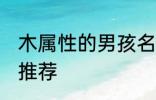 木属性的男孩名
推荐